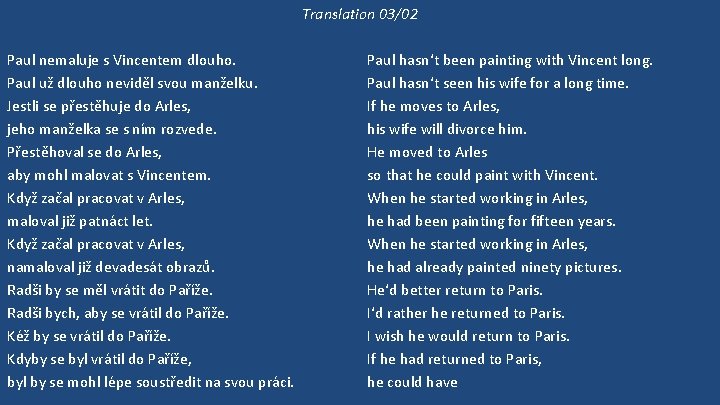 Translation 03/02

Paul nemaluje s Vincentem dlouho.
Paul už dlouho neviděl svou manželku.
Jestli se přestěhuje do Arles,
jeho manželka se s ním rozvede.
Přestěhoval se do Arles,
aby mohl malovat s Vincentem.
Když začal pracovat v Arles,
maloval již patnáct let.
Když začal pracovat v Arles,
namaloval již devadesát obrazů.
Radši by se měl vrátit do Paříže.
Radši bych, aby se vrátil do Paříže.
Kéž by se vrátil do Paříže.
Kdyby se byl vrátil do Paříže,
byl by se mohl lépe soustředit na svou práci.

Paul hasn't been painting with Vincent long.
Paul hasn't seen his wife for a long time.
If he moves to Arles,
his wife will divorce him.
He moved to Arles
so that he could paint with Vincent.
When he started working in Arles,
he had been painting for fifteen years.
When he started working in Arles,
he had already painted ninety pictures.
He'd better return to Paris.
I'd rather he returned to Paris.
I wish he would return to Paris.
If he had returned to Paris,
he could have